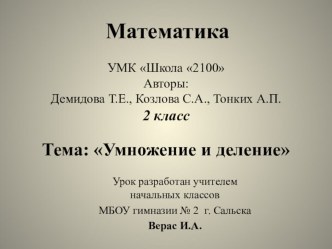 Математика

УМК «Школа «2100»
Авторы:
Демидова Т.Е., Козлова С.А., Тонких А.П.
2 класс

Тема: «Умножение и деление»

Урок разработан учителем
начальных классов
МБОУ гимназии № 2 г. Сальска
Верас И.А.